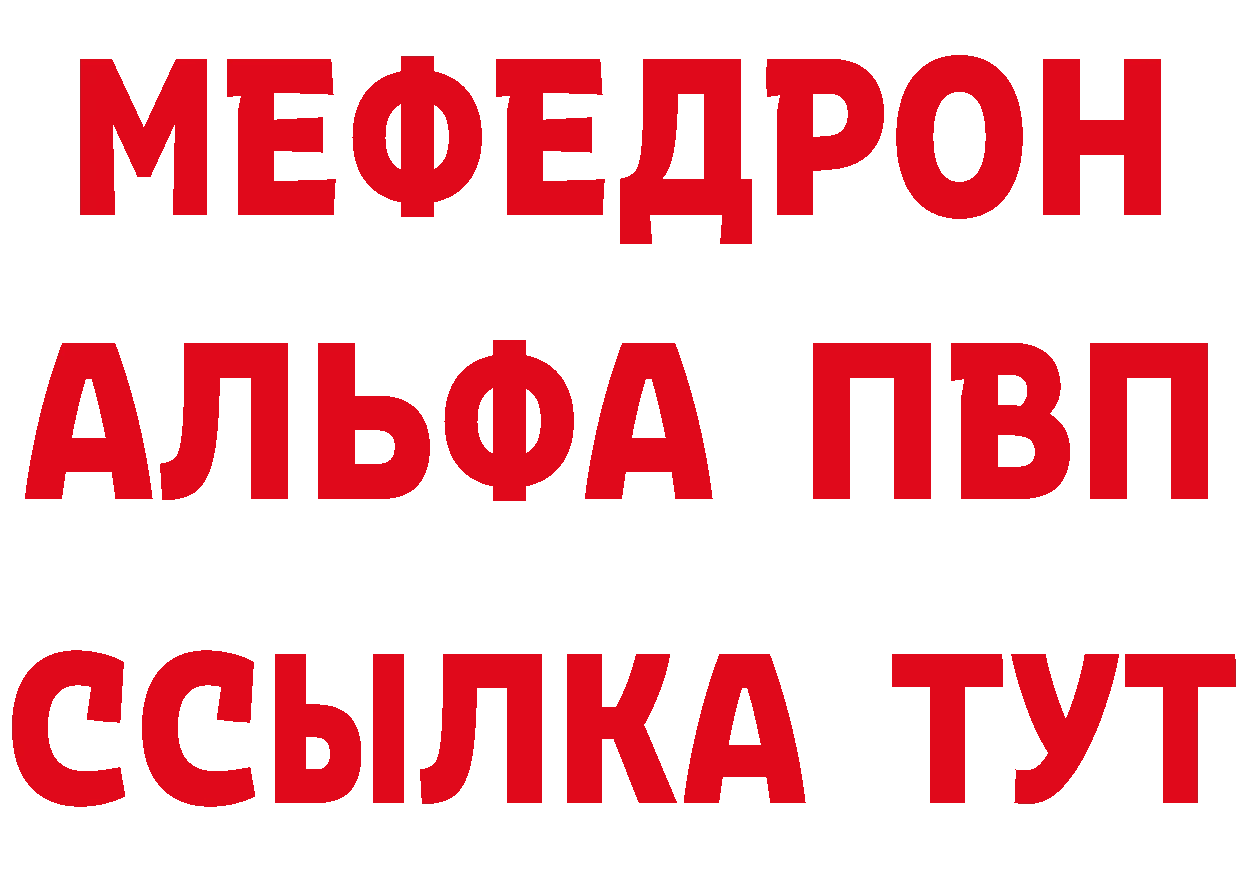 МЕФЕДРОН
АЛЬФА ПВП
ССЫЛКА ТУТ